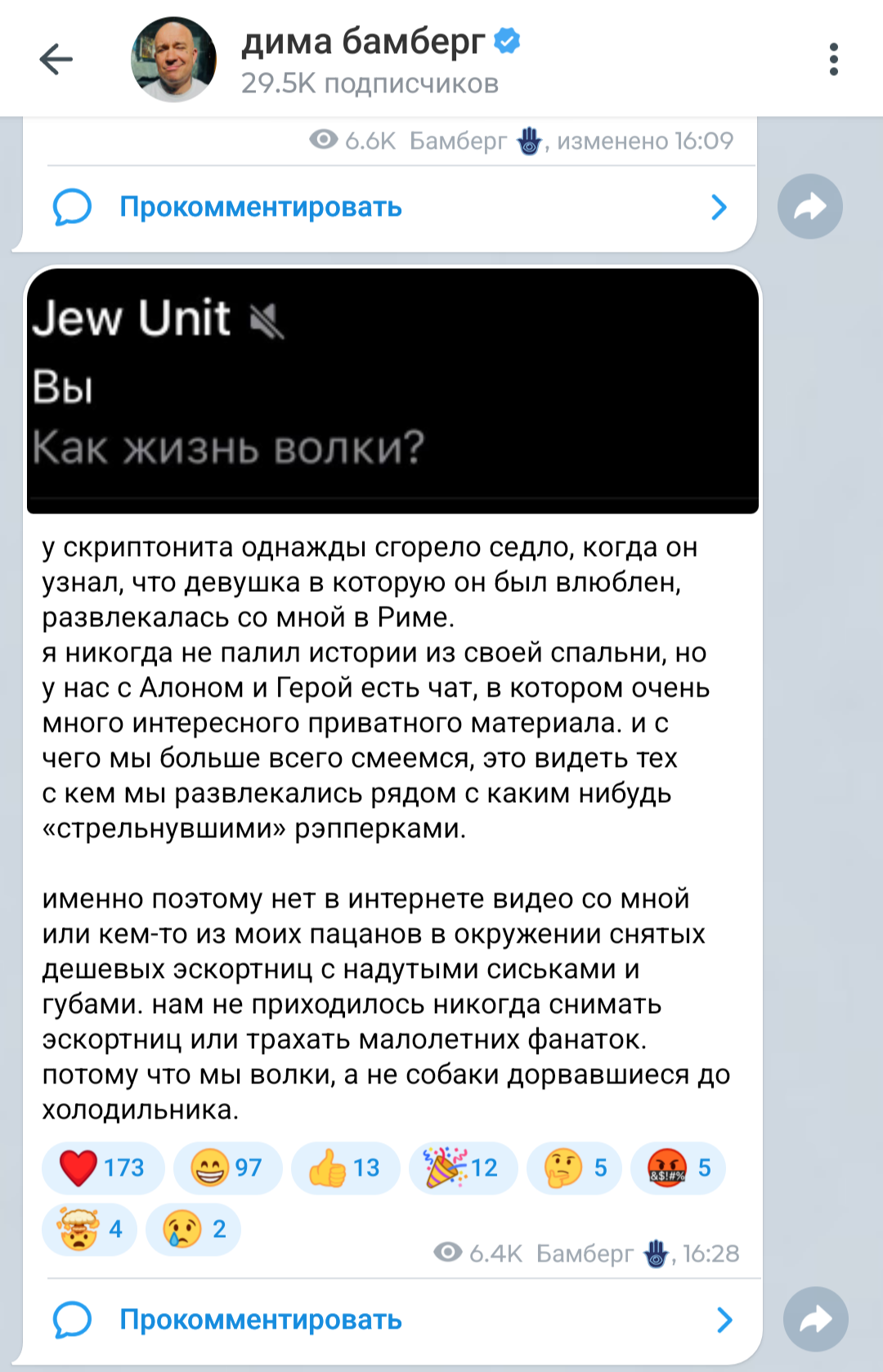 дима бамберг
29.5K подписчиков

6.6K Бамберг, изменено 16:09

Прокомментировать

Jew Unit
Вы
Как жизнь волки?

у скриптонита однажды сгорело седло, когда он узнал, что девушка в которую он был влюблен, развлекалась со мной в Риме.
я никогда не палил истории из своей спальни, но у нас с Алоном и Герой есть чат, в котором очень много интересного приватного материала. и с чего мы больше всего смеемся, это видеть тех с кем мы развлекались рядом с каким нибудь «стрельнувшими» рэпперками.

именно поэтому нет в интернете видео со мной или кем-то из моих пацанов в окружении снятых дешевых эскортниц с надутыми сиськами и губами. нам не приходилось никогда снимать эскортниц или трахать малолетних фанаток. потому что мы волки, а не собаки дорвавшиеся до холодильника.

173 97 13 12 5 5
4 2

6.4K Бамберг, 16:28

Прокомментировать